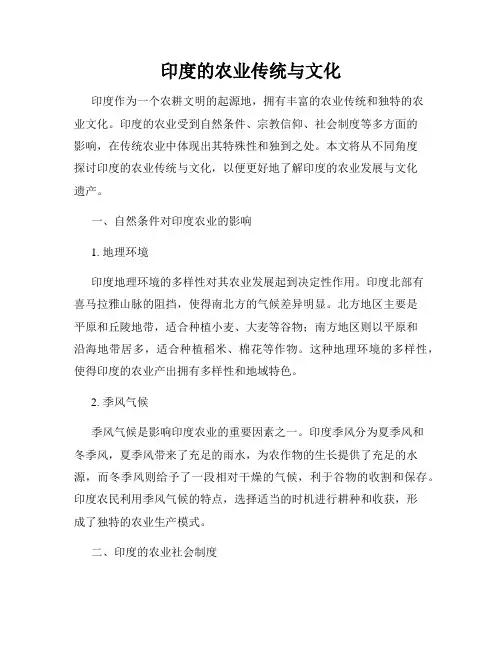 印度的农业传统与文化

印度作为一个农耕文明的起源地，拥有丰富的农业传统和独特的农业文化。印度的农业受到自然条件、宗教信仰、社会制度等多方面的影响，在传统农业中体现出其特殊性和独到之处。本文将从不同角度探讨印度的农业传统与文化，以便更好地了解印度的农业发展与文化遗产。

一、自然条件对印度农业的影响

1. 地理环境

印度地理环境的多样性对其农业发展起到决定性作用。印度北部有喜马拉雅山脉的阻挡，使得南北方的气候差异明显。北方地区主要是平原和丘陵地带，适合种植小麦、大麦等谷物；南方地区则以平原和沿海地带居多，适合种植稻米、棉花等作物。这种地理环境的多样性，使得印度的农业产出拥有多样性和地域特色。

2. 季风气候

季风气候是影响印度农业的重要因素之一。印度季风分为夏季风和冬季风，夏季风带来了充足的雨水，为农作物的生长提供了充足的水源，而冬季风则给予了一段相对干燥的气候，利于谷物的收割和保存。印度农民利用季风气候的特点，选择适当的时机进行耕种和收获，形成了独特的农业生产模式。

二、印度的农业社会制度